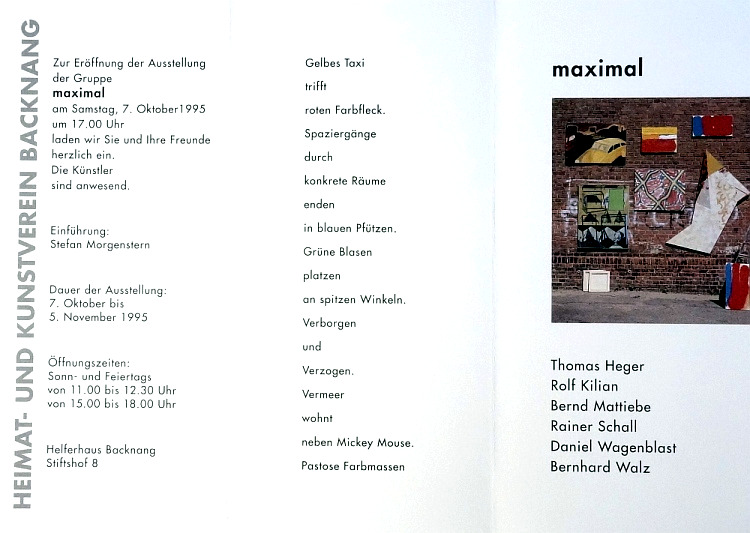 HEIMAT- UND KUNSTVEREIN BACKNANG

Zur Eröffnung der Ausstellung der Gruppe
maximal
am Samstag, 7. Oktober1995
um 17.00 Uhr
laden wir Sie und Ihre Freunde herzlich ein.
Die Künstler
sind anwesend.

Einführung:
Stefan Morgenstern

Dauer der Ausstellung:
7. Oktober bis
5. November 1995

Öffnungszeiten:
Sonn- und Feiertags
von 11.00 bis 12.30 Uhr
von 15.00 bis 18.00 Uhr

Helferhaus Backnang
Stiftshof 8

Gelbes Taxi
trifft
roten Farbfleck.
Spaziergänge
durch
konkrete Räume
enden
in blauen Pfützen.
Grüne Blasen
platzen
an spitzen Winkeln.
Verborgen
und
Verzogen.
Vermeer
wohnt
neben Mickey Mouse.
Pastose Farbmassen

maximal

Thomas Heger
Rolf Kilian
Bernd Mattiebe
Rainer Schall
Daniel Wagenblast
Bernhard Walz